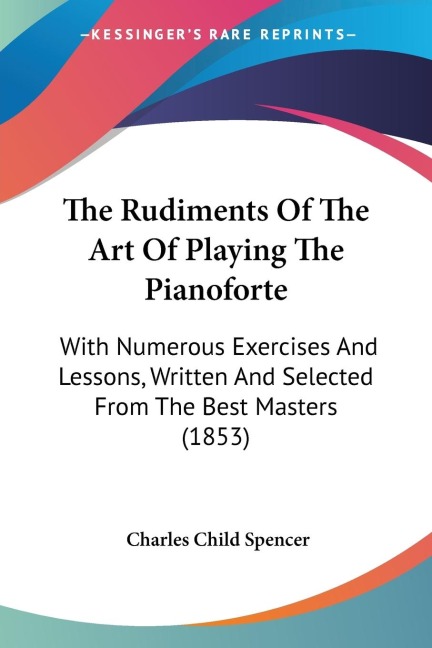 —KESSINGER'S RARE REPRINTS—

The Rudiments Of The Art Of Playing The Pianoforte

With Numerous Exercises And Lessons, Written And Selected From The Best Masters (1853)

Charles Child Spencer